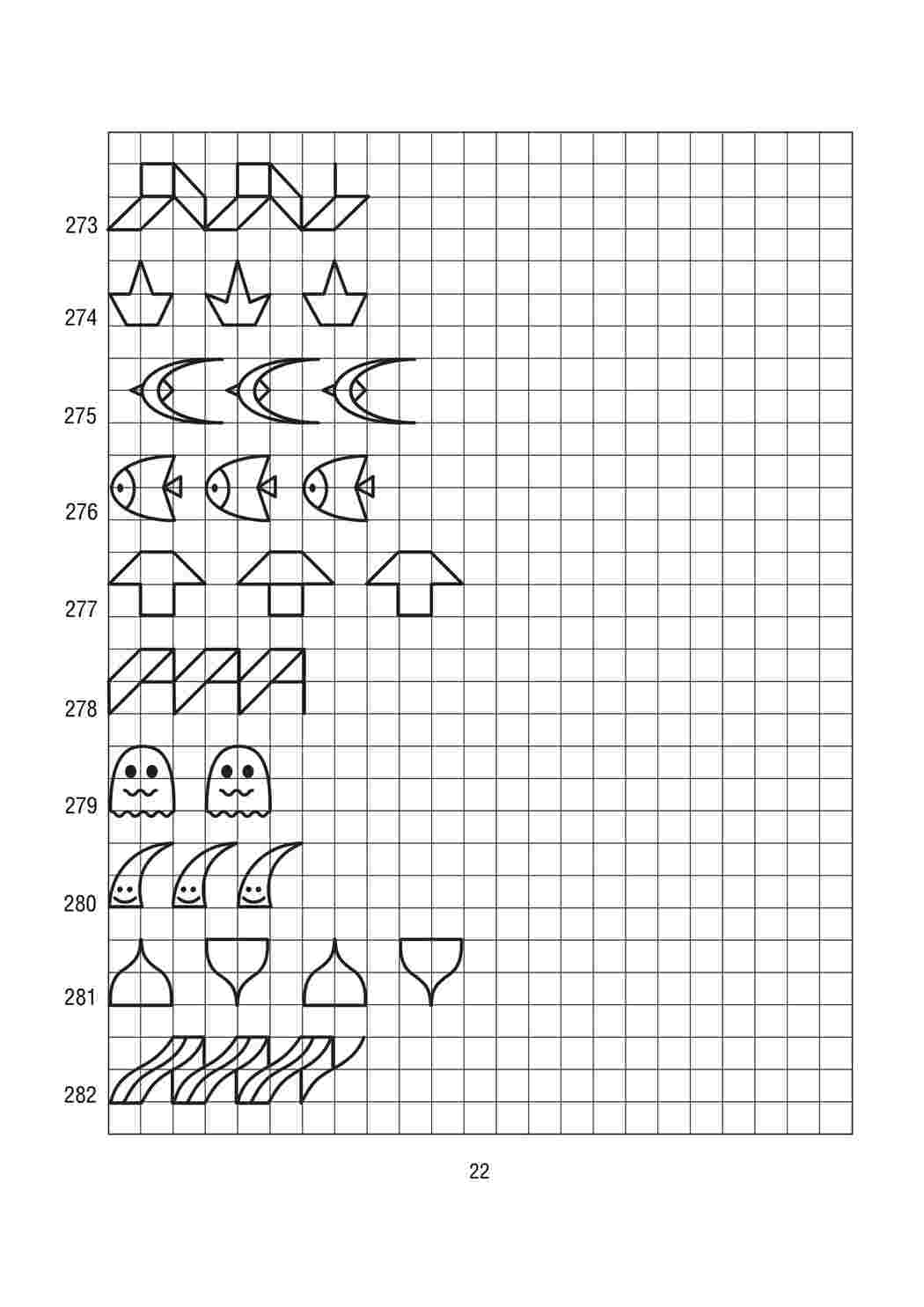 273

274

275

276

277

278

279

280

281

282

22